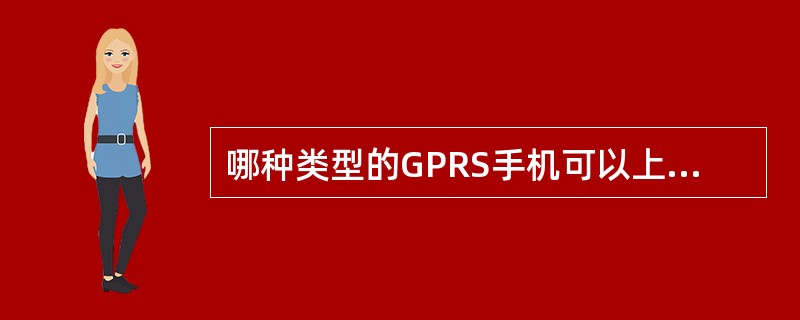 哪种类型的GPRS手机可以上...